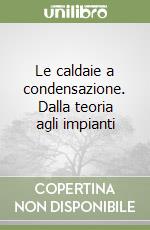 unilibro

Le caldaie a condensazione. Dalla teoria agli impianti

COPERTINA NON DISPONIBILE